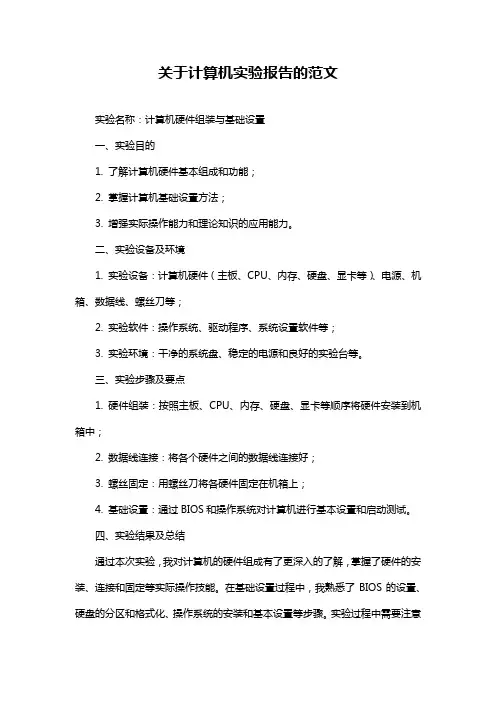 关于计算机实验报告的范文

实验名称：计算机硬件组装与基础设置

一、实验目的

1. 了解计算机硬件基本组成和功能；

2. 掌握计算机基础设置方法；

3. 增强实际操作能力和理论知识的应用能力。

二、实验设备及环境

1. 实验设备：计算机硬件（主板、CPU、内存、硬盘、显卡等）、电源、机箱、数据线、螺丝刀等；

2. 实验软件：操作系统、驱动程序、系统设置软件等；

3. 实验环境：干净的系统盘、稳定的电源和良好的实验台等。

三、实验步骤及要点

1. 硬件组装：按照主板、CPU、内存、硬盘、显卡等顺序将硬件安装到机箱中；

2. 数据线连接：将各个硬件之间的数据线连接好；

3. 螺丝固定：用螺丝刀将各硬件固定在机箱上；

4. 基础设置：通过 BIOS 和操作系统对计算机进行基本设置和启动测试。

四、实验结果及总结

通过本次实验，我对计算机的硬件组成有了更深入的了解，掌握了硬件的安装、连接和固定等实际操作技能。在基础设置过程中，我熟悉了 BIOS 的设置、硬盘的分区和格式化、操作系统的安装和基本设置等步骤。实验过程中需要注意